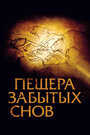 ПЕЩЕРА
ЗАБЫТЫХ
СНОВ